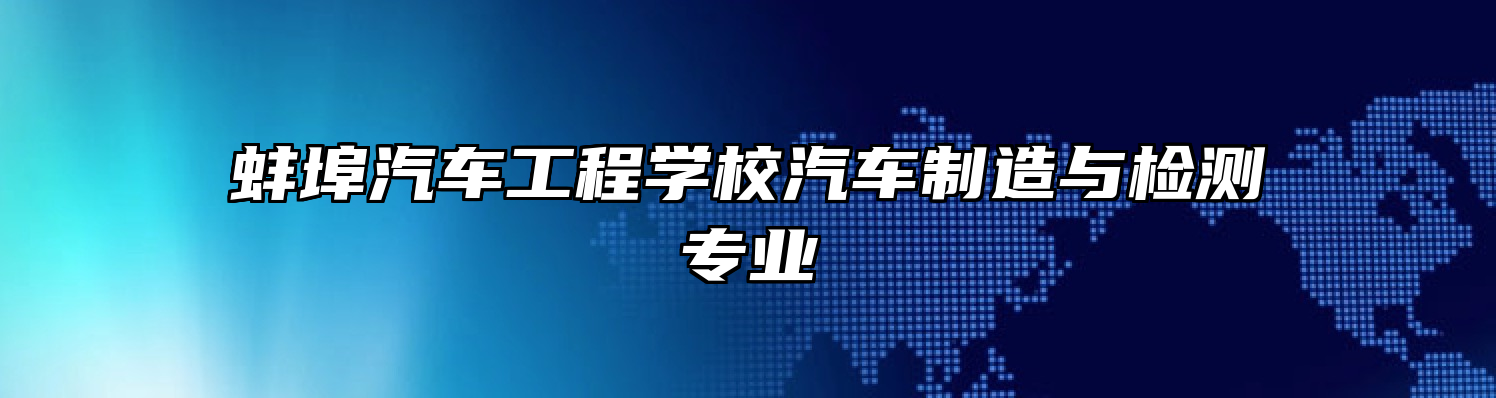 蚌埠汽车工程学校汽车制造与检测专业